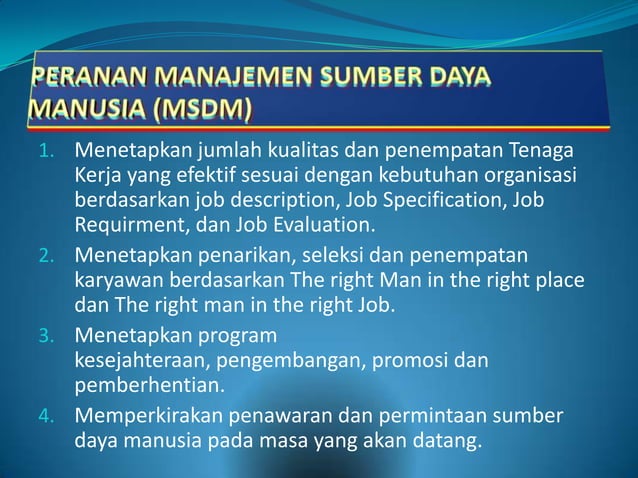 PERANAN MANAJEMEN SUMBER DAYA MANUSIA (MSDM)

1. Menetapkan jumlah kualitas dan penempatan Tenaga Kerja yang efektif sesuai dengan kebutuhan organisasi berdasarkan job description, Job Specification, Job Requirment, dan Job Evaluation.
2. Menetapkan penarikan, seleksi dan penempatan karyawan berdasarkan The right Man in the right place dan The right man in the right Job.
3. Menetapkan program kesejahteraan, pengembangan, promosi dan pemberhentian.
4. Memperkirakan penawaran dan permintaan sumber daya manusia pada masa yang akan datang.